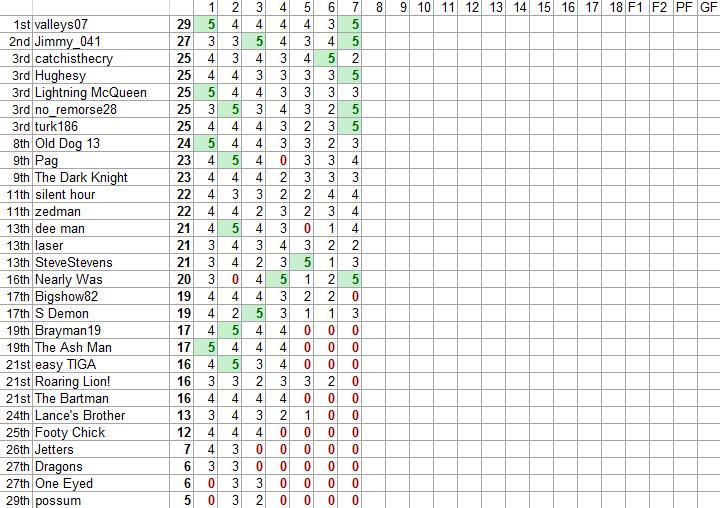 | | | | 1 | 2 | 3 | 4 | 5 | 6 | 7 | 8 | 9 | 10 | 11 | 12 | 13 | 14 | 15 | 16 | 17 | 18 | F1 | F2 | PF | GF |
|---|---|---|---|---|---|---|---|---|---|---|---|---|---|---|---|---|---|---|---|---|---|---|---|---|
| 1st | valleys07 | 29 | 5 | 4 | 4 | 4 | 4 | 3 | 5 | | | | | | | | | | | | | | | |
| 2nd | Jimmy_041 | 27 | 3 | 3 | 5 | 4 | 3 | 4 | 5 | | | | | | | | | | | | | | | |
| 3rd | catchisthecry | 25 | 4 | 3 | 4 | 3 | 4 | 5 | 2 | | | | | | | | | | | | | | | |
| 3rd | Hughesy | 25 | 4 | 4 | 3 | 3 | 3 | 3 | 5 | | | | | | | | | | | | | | | |
| 3rd | Lightning McQueen | 25 | 5 | 4 | 4 | 3 | 3 | 3 | 3 | | | | | | | | | | | | | | | |
| 3rd | no_remorse28 | 25 | 3 | 5 | 3 | 4 | 3 | 2 | 5 | | | | | | | | | | | | | | | |
| 3rd | turk186 | 25 | 4 | 4 | 4 | 3 | 2 | 3 | 5 | | | | | | | | | | | | | | | |
| 8th | Old Dog 13 | 24 | 5 | 4 | 4 | 3 | 3 | 2 | 3 | | | | | | | | | | | | | | | |
| 9th | Pag | 23 | 4 | 5 | 4 | 0 | 3 | 3 | 4 | | | | | | | | | | | | | | | |
| 9th | The Dark Knight | 23 | 4 | 4 | 4 | 2 | 3 | 3 | 3 | | | | | | | | | | | | | | | |
| 11th | silent hour | 22 | 4 | 3 | 3 | 2 | 2 | 4 | 4 | | | | | | | | | | | | | | | |
| 11th | zedman | 22 | 4 | 4 | 2 | 3 | 2 | 3 | 4 | | | | | | | | | | | | | | | |
| 13th | dee man | 21 | 4 | 5 | 4 | 3 | 0 | 1 | 4 | | | | | | | | | | | | | | | |
| 13th | laser | 21 | 3 | 4 | 3 | 4 | 3 | 2 | 2 | | | | | | | | | | | | | | | |
| 13th | SteveStevens | 21 | 3 | 4 | 2 | 3 | 5 | 1 | 3 | | | | | | | | | | | | | | | |
| 16th | Nearly Was | 20 | 3 | 0 | 4 | 5 | 1 | 2 | 5 | | | | | | | | | | | | | | | |
| 17th | Bigshow82 | 19 | 4 | 4 | 4 | 3 | 2 | 2 | 0 | | | | | | | | | | | | | | | |
| 17th | S Demon | 19 | 4 | 2 | 5 | 3 | 1 | 1 | 3 | | | | | | | | | | | | | | | |
| 19th | Brayman19 | 17 | 4 | 5 | 4 | 4 | 0 | 0 | 0 | | | | | | | | | | | | | | | |
| 19th | The Ash Man | 17 | 5 | 4 | 4 | 4 | 0 | 0 | 0 | | | | | | | | | | | | | | | |
| 21st | easy TIGA | 16 | 4 | 5 | 3 | 4 | 0 | 0 | 0 | | | | | | | | | | | | | | | |
| 21st | Roaring Lion! | 16 | 3 | 3 | 2 | 3 | 3 | 2 | 0 | | | | | | | | | | | | | | | |
| 21st | The Bartman | 16 | 4 | 4 | 4 | 4 | 0 | 0 | 0 | | | | | | | | | | | | | | | |
| 24th | Lance's Brother | 13 | 3 | 4 | 3 | 2 | 1 | 0 | 0 | | | | | | | | | | | | | | | |
| 25th | Footy Chick | 12 | 4 | 4 | 4 | 0 | 0 | 0 | 0 | | | | | | | | | | | | | | | |
| 26th | Jetters | 7 | 4 | 3 | 0 | 0 | 0 | 0 | 0 | | | | | | | | | | | | | | | |
| 27th | Dragons | 6 | 3 | 3 | 0 | 0 | 0 | 0 | 0 | | | | | | | | | | | | | | | |
| 27th | One Eyed | 6 | 0 | 3 | 3 | 0 | 0 | 0 | 0 | | | | | | | | | | | | | | | |
| 29th | possum | 5 | 0 | 3 | 2 | 0 | 0 | 0 | 0 | | | | | | | | | | | | | | | |